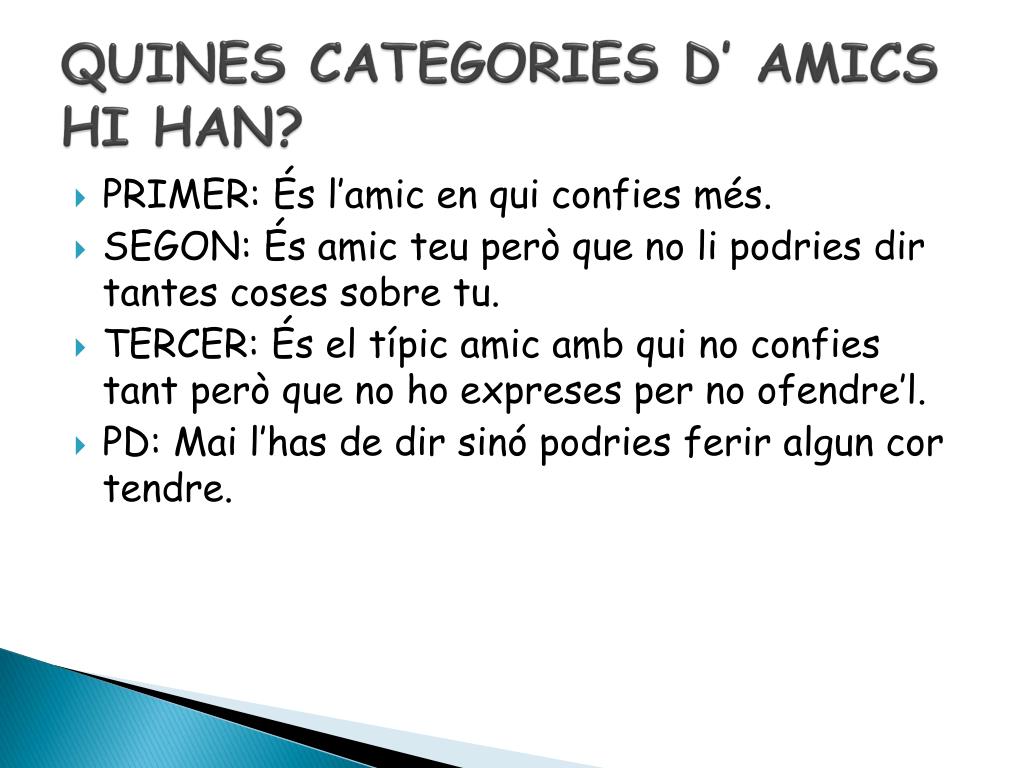 QUINES CATEGORIES D’ AMICS HI HAN?

PRIMER: És l’amic en qui confies més.

SEGON: És amic teu però que no li podries dir tantes coses sobre tu.

TERCER: És el típic amic amb qui no confies tant però que no ho expreses per no ofendre’l.

PD: Mai l’has de dir sinó podries ferir algun cor tendre.